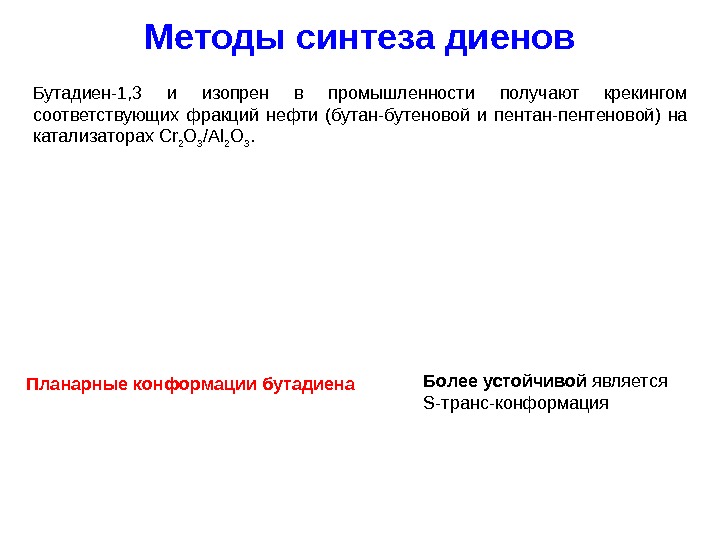 Методы синтеза диенов

Бутадиен-1,3 и изопрен в промышленности получают крекингом соответствующих фракций нефти (бутан-бутеновой и пентан-пентеновой) на катализаторах $Cr_2O_3/Al_2O_3$.

Планарные конформации бутадиена

Более устойчивой является S-транс-конформация